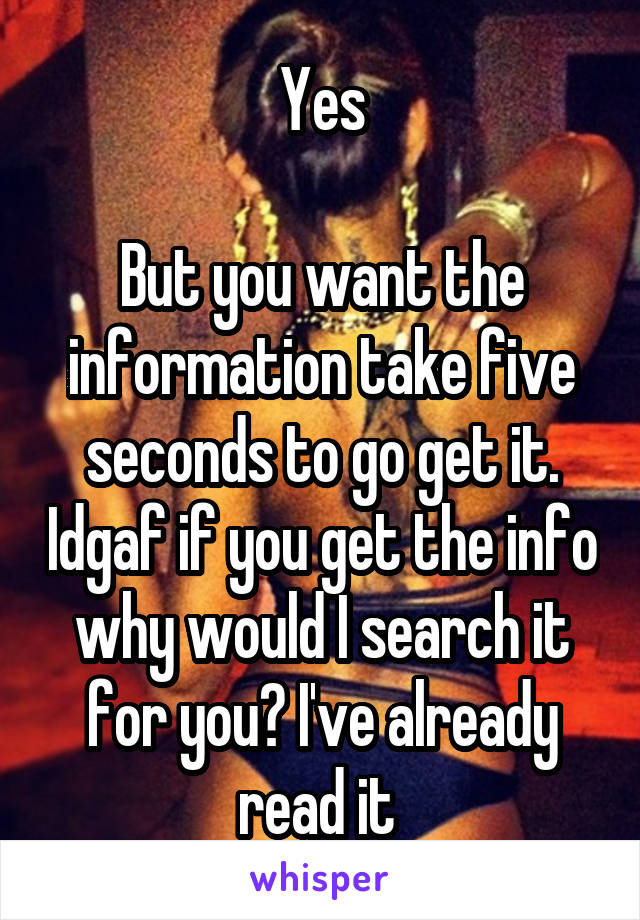 Yes

But you want the information take five seconds to go get it. Idgaf if you get the info why would I search it for you? I've already read it

whisper